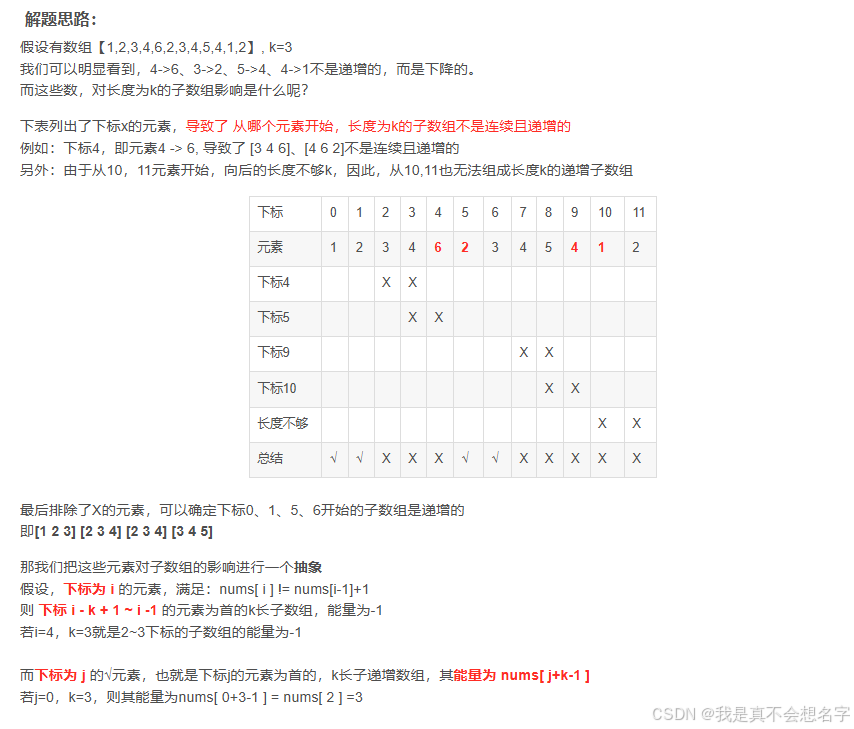 解题思路:

假设有数组【1,2,3,4,6,2,3,4,5,4,1,2】, k=3
我们可以明显看到，4->6、3->2、5->4、4->1不是递增的，而是下降的。
而这些数，对长度为k的子数组影响是什么呢?

下表列出了下标x的元素，导致了 从哪个元素开始，长度为k的子数组不是连续且递增的
例如：下标4，即元素4 -> 6, 导致了 [3 4 6]、[4 6 2]不是连续且递增的
另外：由于从10，11元素开始，向后的长度不够k，因此，从10,11也无法组成长度k的递增子数组

| 下标 | 0 | 1 | 2 | 3 | 4 | 5 | 6 | 7 | 8 | 9 | 10 | 11 |
|---|---|---|---|---|---|---|---|---|---|---|---|---|
| 元素 | 1 | 2 | 3 | 4 | 6 | 2 | 3 | 4 | 5 | 4 | 1 | 2 |
| 下标4 | | | X | X | | | | | | | | |
| 下标5 | | | | X | X | | | | | | | |
| 下标9 | | | | | | | | X | X | | | |
| 下标10 | | | | | | | | | X | X | | |
| 长度不够 | | | | | | | | | | | X | X |
| 总结 | √ | √ | X | X | X | √ | √ | X | X | X | X | X |

最后排除了X的元素，可以确定下标0、1、5、6开始的子数组是递增的
即[1 2 3] [2 3 4] [2 3 4] [3 4 5]

那我们把这些元素对子数组的影响进行一个抽象
假设，下标为 i 的元素，满足：nums[ i ] != nums[i-1]+1
则 下标 i - k + 1 ~ i -1 的元素为首的k长子数组，能量为-1
若i=4，k=3就是2~3下标的子数组的能量为-1

而下标为 j 的√元素，也就是下标j的元素为首的，k长子递增数组，其能量为 nums[ j+k-1 ]
若j=0，k=3，则其能量为nums[ 0+3-1 ] = nums[ 2 ] =3

CSDN @我是真不会想名字